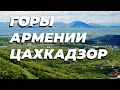 ГОРЫ
АРМЕНИИ
ЦАХКАДЗОР